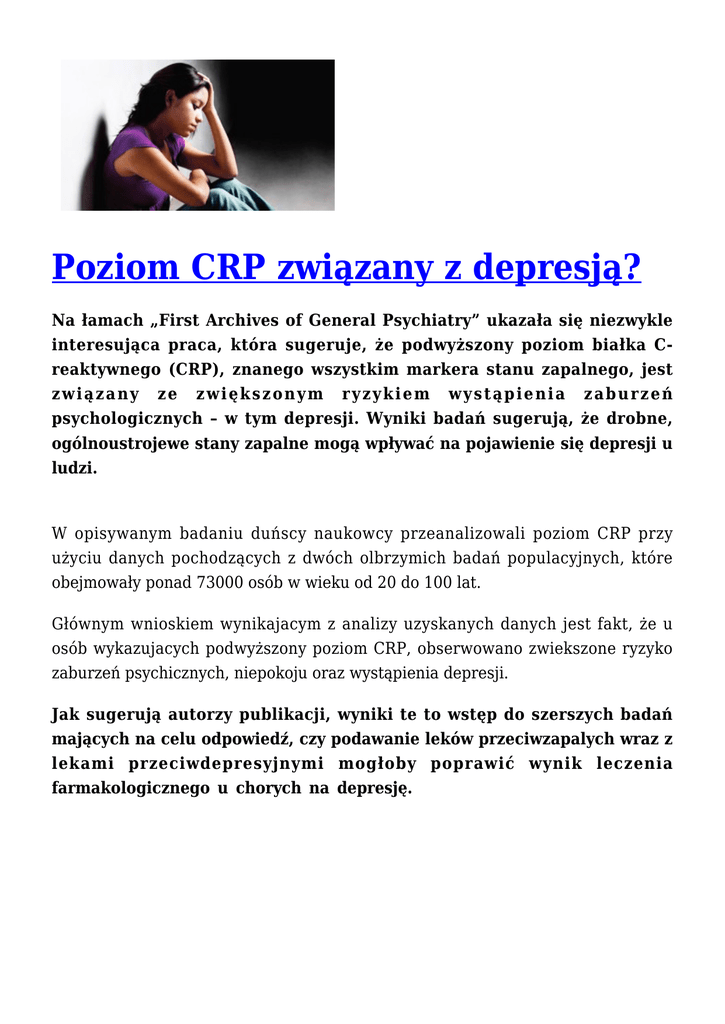 Poziom CRP związany z depresją?

Na łamach „First Archives of General Psychiatry" ukazała się niezwykle interesująca praca, która sugeruje, że podwyższony poziom białka C-reaktywnego (CRP), znanego wszystkim markera stanu zapalnego, jest związany ze zwiększonym ryzykiem wystąpienia zaburzeń psychologicznych – w tym depresji. Wyniki badań sugerują, że drobne, ogólnoustrojewe stany zapalne mogą wpływać na pojawienie się depresji u ludzi.

W opisywanym badaniu duńscy naukowcy przeanalizowali poziom CRP przy użyciu danych pochodzących z dwóch olbrzymich badań populacyjnych, które obejmowały ponad 73000 osób w wieku od 20 do 100 lat.

Głównym wnioskiem wynikajacym z analizy uzyskanych danych jest fakt, że u osób wykazujacych podwyższony poziom CRP, obserwowano zwiekszone ryzyko zaburzeń psychicznych, niepokoju oraz wystąpienia depresji.

Jak sugerują autorzy publikacji, wyniki te to wstęp do szerszych badań mających na celu odpowiedź, czy podawanie leków przeciwzapalych wraz z lekami przeciwdepresyjnymi mogłoby poprawić wynik leczenia farmakologicznego u chorych na depresję.